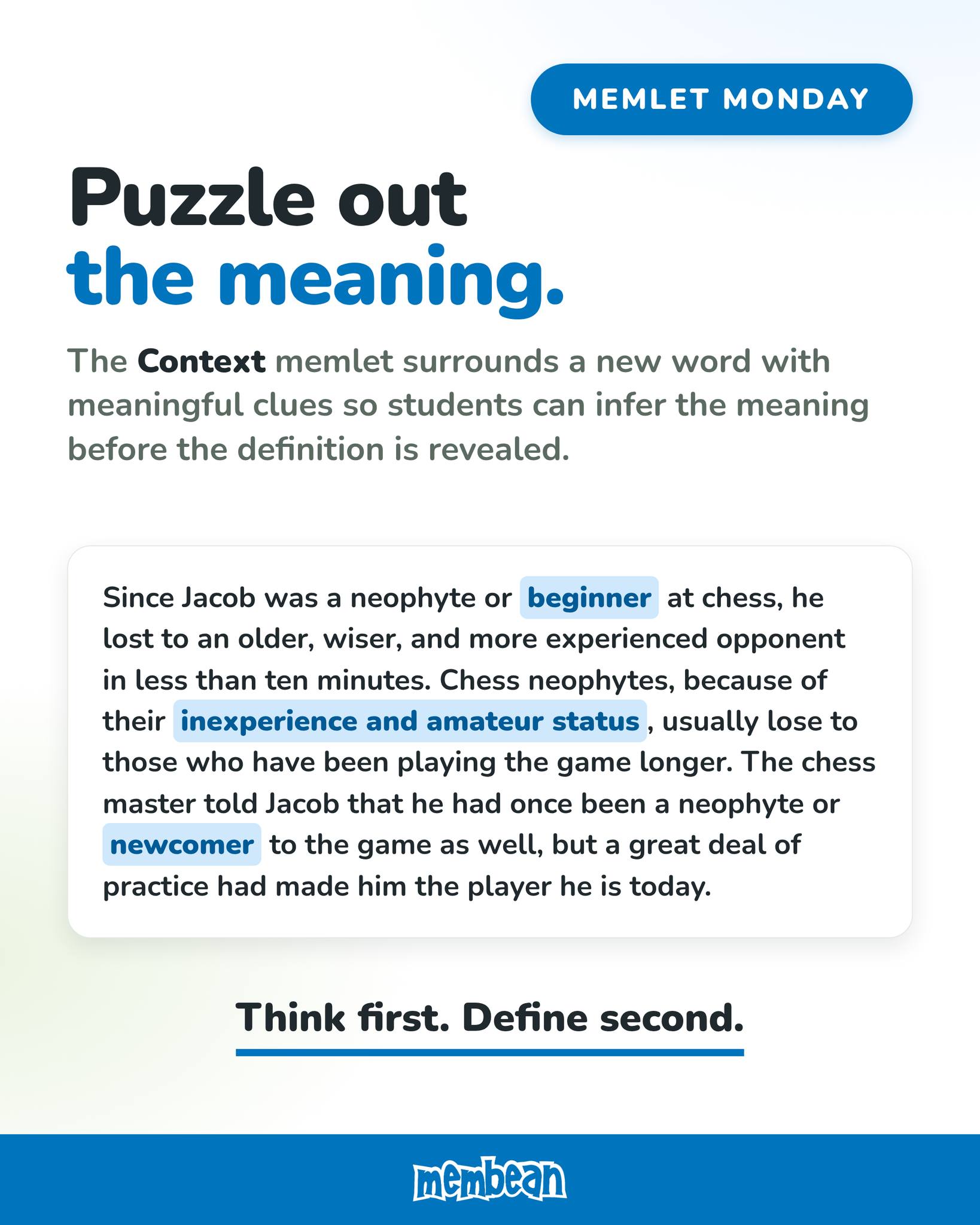 MEMLET MONDAY

Puzzle out
the meaning.

The Context memlet surrounds a new word with meaningful clues so students can infer the meaning before the definition is revealed.

Since Jacob was a neophyte or beginner at chess, he lost to an older, wiser, and more experienced opponent in less than ten minutes. Chess neophytes, because of their inexperience and amateur status, usually lose to those who have been playing the game longer. The chess master told Jacob that he had once been a neophyte or newcomer to the game as well, but a great deal of practice had made him the player he is today.

Think first. Define second.

membean